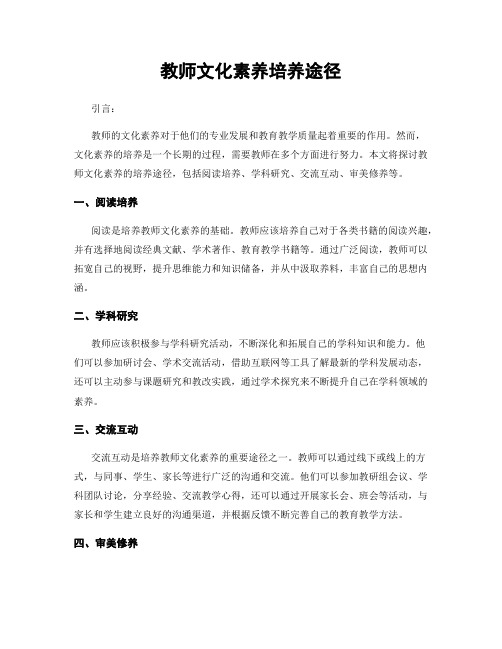 教师文化素养培养途径

引言：

教师的文化素养对于他们的专业发展和教育教学质量起着重要的作用。然而，文化素养的培养是一个长期的过程，需要教师在多个方面进行努力。本文将探讨教师文化素养的培养途径，包括阅读培养、学科研究、交流互动、审美修养等。

一、阅读培养

阅读是培养教师文化素养的基础。教师应该培养自己对于各类书籍的阅读兴趣，并有选择地阅读经典文献、学术著作、教育教学书籍等。通过广泛阅读，教师可以拓宽自己的视野，提升思维能力和知识储备，并从中汲取养料，丰富自己的思想内涵。

二、学科研究

教师应该积极参与学科研究活动，不断深化和拓展自己的学科知识和能力。他们可以参加研讨会、学术交流活动，借助互联网等工具了解最新的学科发展动态，还可以主动参与课题研究和教改实践，通过学术探究来不断提升自己在学科领域的素养。

三、交流互动

交流互动是培养教师文化素养的重要途径之一。教师可以通过线下或线上的方式，与同事、学生、家长等进行广泛的沟通和交流。他们可以参加教研组会议、学科团队讨论，分享经验、交流教学心得，还可以通过开展家长会、班会等活动，与家长和学生建立良好的沟通渠道，并根据反馈不断完善自己的教育教学方法。

四、审美修养